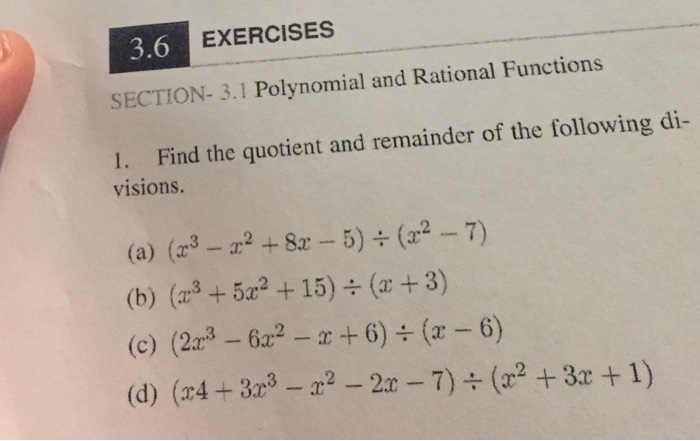 3.6 EXERCISES

SECTION- 3.1 Polynomial and Rational Functions

1. Find the quotient and remainder of the following divisions.

(a) $(x^3 - x^2 + 8x - 5) \div (x^2 - 7)$
(b) $(x^3 + 5x^2 + 15) \div (x + 3)$
(c) $(2x^3 - 6x^2 - x + 6) \div (x - 6)$
(d) $(x4 + 3x^3 - x^2 - 2x - 7) \div (x^2 + 3x + 1)$